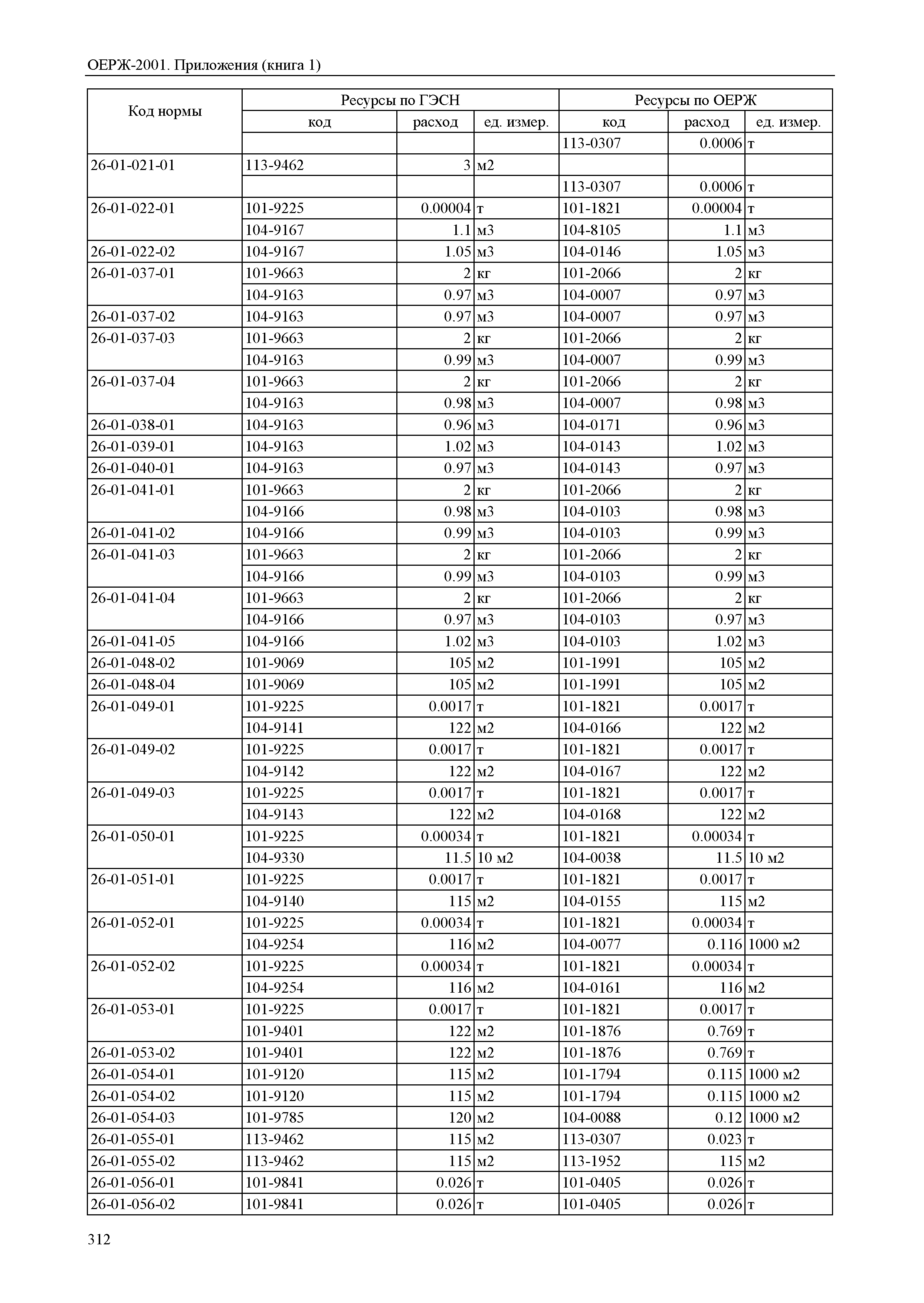 ОЕРЖ-2001. Приложения (книга 1)

| Код нормы | Ресурсы по ГЭСН | | | Ресурсы по ОЕРЖ | | |
|---|---|---|---|---|---|---|
| | код | расход | ед. измер. | код | расход | ед. измер. |
| | | | | 113-0307 | 0.0006 | т |
| 26-01-021-01 | 113-9462 | 3 | м2 | | | |
| | | | | 113-0307 | 0.0006 | т |
| 26-01-022-01 | 101-9225 | 0.00004 | т | 101-1821 | 0.00004 | т |
| | 104-9167 | 1.1 | м3 | 104-8105 | 1.1 | м3 |
| 26-01-022-02 | 104-9167 | 1.05 | м3 | 104-0146 | 1.05 | м3 |
| 26-01-037-01 | 101-9663 | 2 | кг | 101-2066 | 2 | кг |
| | 104-9163 | 0.97 | м3 | 104-0007 | 0.97 | м3 |
| 26-01-037-02 | 104-9163 | 0.97 | м3 | 104-0007 | 0.97 | м3 |
| 26-01-037-03 | 101-9663 | 2 | кг | 101-2066 | 2 | кг |
| | 104-9163 | 0.99 | м3 | 104-0007 | 0.99 | м3 |
| 26-01-037-04 | 101-9663 | 2 | кг | 101-2066 | 2 | кг |
| | 104-9163 | 0.98 | м3 | 104-0007 | 0.98 | м3 |
| 26-01-038-01 | 104-9163 | 0.96 | м3 | 104-0171 | 0.96 | м3 |
| 26-01-039-01 | 104-9163 | 1.02 | м3 | 104-0143 | 1.02 | м3 |
| 26-01-040-01 | 104-9163 | 0.97 | м3 | 104-0143 | 0.97 | м3 |
| 26-01-041-01 | 101-9663 | 2 | кг | 101-2066 | 2 | кг |
| | 104-9166 | 0.98 | м3 | 104-0103 | 0.98 | м3 |
| 26-01-041-02 | 104-9166 | 0.99 | м3 | 104-0103 | 0.99 | м3 |
| 26-01-041-03 | 101-9663 | 2 | кг | 101-2066 | 2 | кг |
| | 104-9166 | 0.99 | м3 | 104-0103 | 0.99 | м3 |
| 26-01-041-04 | 101-9663 | 2 | кг | 101-2066 | 2 | кг |
| | 104-9166 | 0.97 | м3 | 104-0103 | 0.97 | м3 |
| 26-01-041-05 | 104-9166 | 1.02 | м3 | 104-0103 | 1.02 | м3 |
| 26-01-048-02 | 101-9069 | 105 | м2 | 101-1991 | 105 | м2 |
| 26-01-048-04 | 101-9069 | 105 | м2 | 101-1991 | 105 | м2 |
| 26-01-049-01 | 101-9225 | 0.0017 | т | 101-1821 | 0.0017 | т |
| | 104-9141 | 122 | м2 | 104-0166 | 122 | м2 |
| 26-01-049-02 | 101-9225 | 0.0017 | т | 101-1821 | 0.0017 | т |
| | 104-9142 | 122 | м2 | 104-0167 | 122 | м2 |
| 26-01-049-03 | 101-9225 | 0.0017 | т | 101-1821 | 0.0017 | т |
| | 104-9143 | 122 | м2 | 104-0168 | 122 | м2 |
| 26-01-050-01 | 101-9225 | 0.00034 | т | 101-1821 | 0.00034 | т |
| | 104-9330 | 11.5 | 10 м2 | 104-0038 | 11.5 | 10 м2 |
| 26-01-051-01 | 101-9225 | 0.0017 | т | 101-1821 | 0.0017 | т |
| | 104-9140 | 115 | м2 | 104-0155 | 115 | м2 |
| 26-01-052-01 | 101-9225 | 0.00034 | т | 101-1821 | 0.00034 | т |
| | 104-9254 | 116 | м2 | 104-0077 | 0.116 | 1000 м2 |
| 26-01-052-02 | 101-9225 | 0.00034 | т | 101-1821 | 0.00034 | т |
| | 104-9254 | 116 | м2 | 104-0161 | 116 | м2 |
| 26-01-053-01 | 101-9225 | 0.0017 | т | 101-1821 | 0.0017 | т |
| | 101-9401 | 122 | м2 | 101-1876 | 0.769 | т |
| 26-01-053-02 | 101-9401 | 122 | м2 | 101-1876 | 0.769 | т |
| 26-01-054-01 | 101-9120 | 115 | м2 | 101-1794 | 0.115 | 1000 м2 |
| 26-01-054-02 | 101-9120 | 115 | м2 | 101-1794 | 0.115 | 1000 м2 |
| 26-01-054-03 | 101-9785 | 120 | м2 | 104-0088 | 0.12 | 1000 м2 |
| 26-01-055-01 | 113-9462 | 115 | м2 | 113-0307 | 0.023 | т |
| 26-01-055-02 | 113-9462 | 115 | м2 | 113-1952 | 115 | м2 |
| 26-01-056-01 | 101-9841 | 0.026 | т | 101-0405 | 0.026 | т |
| 26-01-056-02 | 101-9841 | 0.026 | т | 101-0405 | 0.026 | т |

312